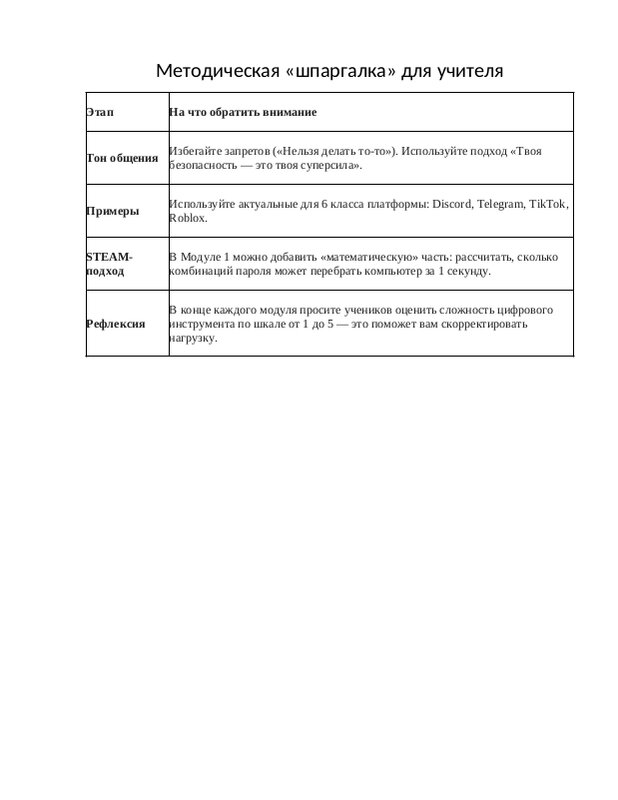 Методическая «шпаргалка» для учителя

| Этап | На что обратить внимание |
|---|---|
| Тон общения | Избегайте запретов («Нельзя делать то-то»). Используйте подход «Твоя безопасность — это твоя суперсила». |
| Примеры | Используйте актуальные для 6 класса платформы: Discord, Telegram, TikTok, Roblox. |
| STEAM-подход | В Модуле 1 можно добавить «математическую» часть: рассчитать, сколько комбинаций пароля может перебрать компьютер за 1 секунду. |
| Рефлексия | В конце каждого модуля просите учеников оценить сложность цифрового инструмента по шкале от 1 до 5 — это поможет вам скорректировать нагрузку. |